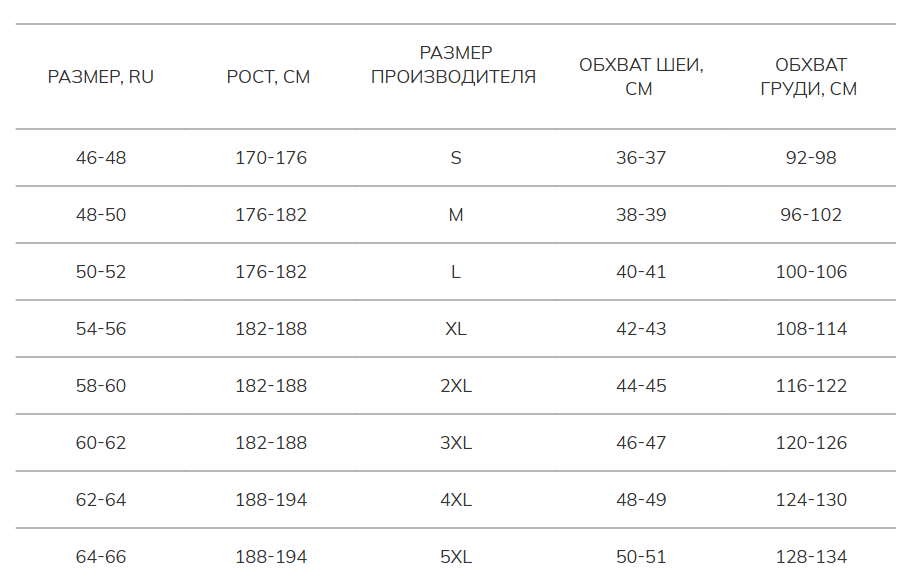 | РАЗМЕР, RU | РОСТ, СМ | РАЗМЕР ПРОИЗВОДИТЕЛЯ | ОБХВАТ ШЕИ, СМ | ОБХВАТ ГРУДИ, СМ |
|---|---|---|---|---|
| 46-48 | 170-176 | S | 36-37 | 92-98 |
| 48-50 | 176-182 | M | 38-39 | 96-102 |
| 50-52 | 176-182 | L | 40-41 | 100-106 |
| 54-56 | 182-188 | XL | 42-43 | 108-114 |
| 58-60 | 182-188 | 2XL | 44-45 | 116-122 |
| 60-62 | 182-188 | 3XL | 46-47 | 120-126 |
| 62-64 | 188-194 | 4XL | 48-49 | 124-130 |
| 64-66 | 188-194 | 5XL | 50-51 | 128-134 |